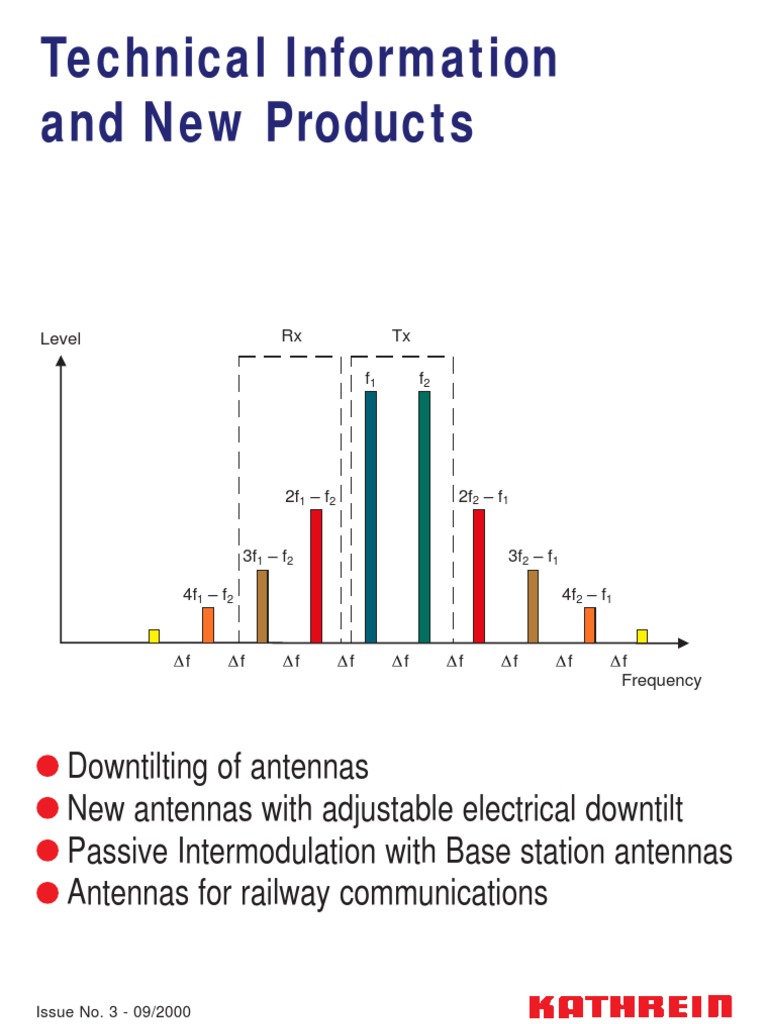 Technical Information and New Products

Level

Rx

Tx

$f_1$

$f_2$

$2f_1 - f_2$

$2f_2 - f_1$

$3f_1 - f_2$

$3f_2 - f_1$

$4f_1 - f_2$

$4f_2 - f_1$

$\Delta f$ $\Delta f$ $\Delta f$ $\Delta f$ $\Delta f$ $\Delta f$ $\Delta f$ $\Delta f$ $\Delta f$

Frequency

• Downtilting of antennas
• New antennas with adjustable electrical downtilt
• Passive Intermodulation with Base station antennas
• Antennas for railway communications

Issue No. 3 - 09/2000

KATHREIN